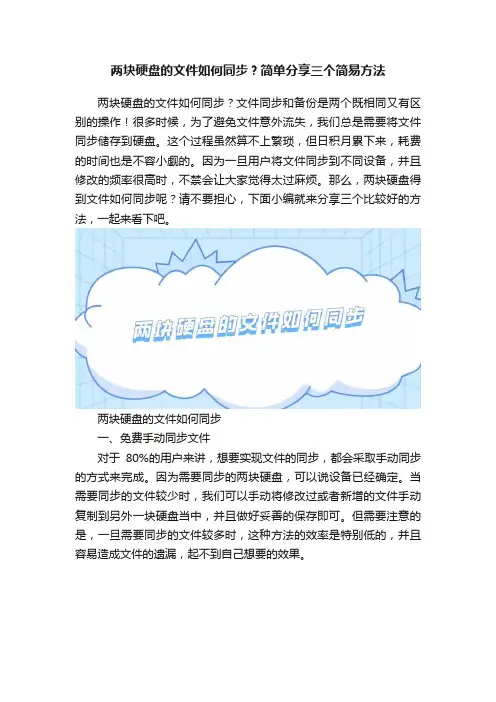 两块硬盘的文件如何同步？简单分享三个简易方法

两块硬盘的文件如何同步？文件同步和备份是两个既相同又有区别的操作！很多时候，为了避免文件意外流失，我们总是需要将文件同步储存到硬盘。这个过程虽然算不上繁琐，但日积月累下来，耗费的时间也是不容小觑的。因为一旦用户将文件同步到不同设备，并且修改的频率很高时，不禁会让大家觉得太过麻烦。那么，两块硬盘得到文件如何同步呢？请不要担心，下面小编就来分享三个比较好的方法，一起来看下吧。

两块硬盘的文件如何同步

两块硬盘的文件如何同步

一、免费手动同步文件

对于 80%的用户来讲，想要实现文件的同步，都会采取手动同步的方式来完成。因为需要同步的两块硬盘，可以说设备已经确定。当需要同步的文件较少时，我们可以手动将修改过或者新增的文件手动复制到另外一块硬盘当中，并且做好妥善的保存即可。但需要注意的是，一旦需要同步的文件较多时，这种方法的效率是特别低的，并且容易造成文件的遗漏，起不到自己想要的效果。